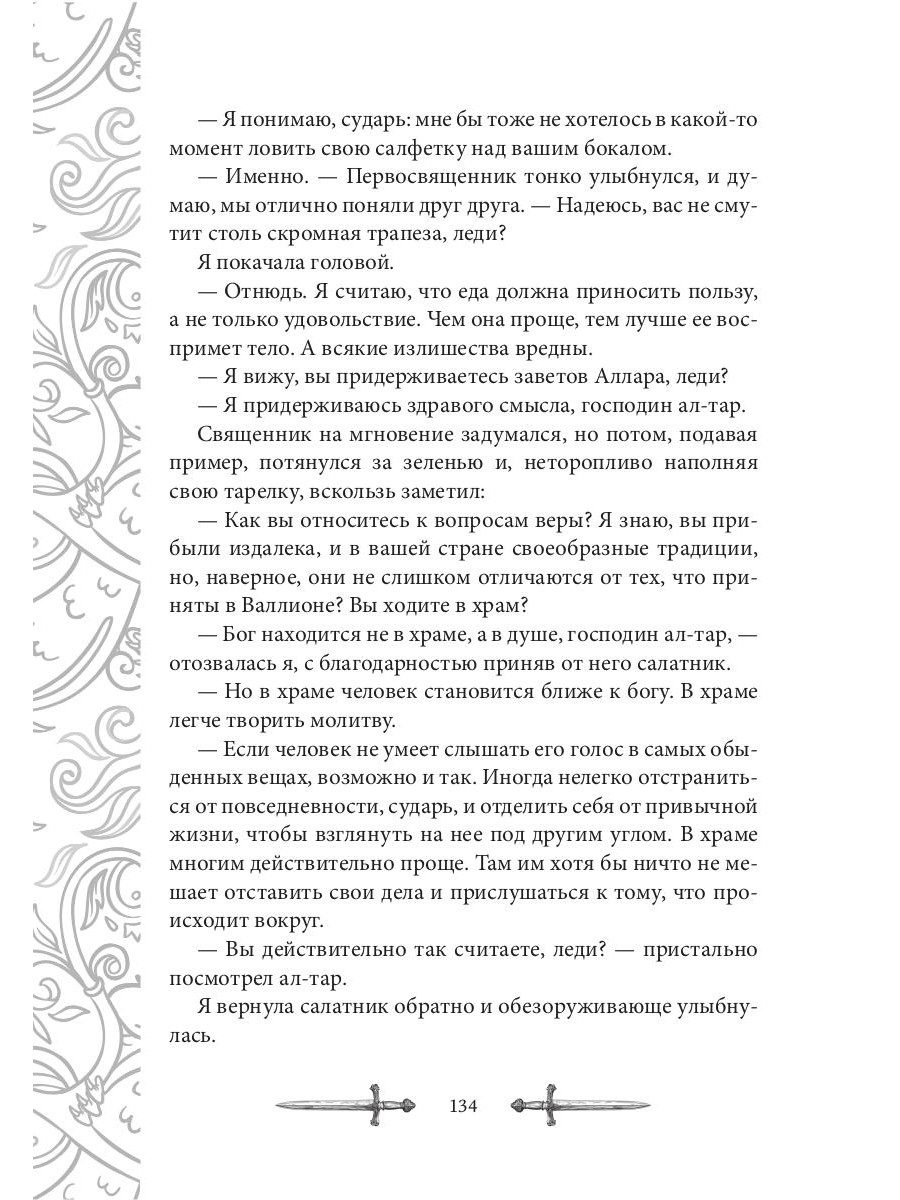 — Я понимаю, сударь: мне бы тоже не хотелось в какой-то момент ловить свою салфетку над вашим бокалом.

— Именно. — Первосвященник тонко улыбнулся, и думаю, мы отлично поняли друг друга. — Надеюсь, вас не смутит столь скромная трапеза, леди?

Я покачала головой.

— Отнюдь. Я считаю, что еда должна приносить пользу, а не только удовольствие. Чем она проще, тем лучше ее воспримет тело. А всякие излишества вредны.

— Я вижу, вы придерживаетесь заветов Аллара, леди?

— Я придерживаюсь здравого смысла, господин ал-тар.

Священник на мгновение задумался, но потом, подавая пример, потянулся за зеленью и, неторопливо наполняя свою тарелку, вскользь заметил:

— Как вы относитесь к вопросам веры? Я знаю, вы прибыли издалека, и в вашей стране своеобразные традиции, но, наверное, они не слишком отличаются от тех, что приняты в Валлионе? Вы ходите в храм?

— Бог находится не в храме, а в душе, господин ал-тар, — отозвалась я, с благодарностью приняв от него салатник.

— Но в храме человек становится ближе к богу. В храме легче творить молитву.

— Если человек не умеет слышать его голос в самых обыденных вещах, возможно и так. Иногда нелегко отстраниться от повседневности, сударь, и отделить себя от привычной жизни, чтобы взглянуть на нее под другим углом. В храме многим действительно проще. Там им хотя бы ничто не мешает отставить свои дела и прислушаться к тому, что происходит вокруг.

— Вы действительно так считаете, леди? — пристально посмотрел ал-тар.

Я вернула салатник обратно и обезоруживающе улыбнулась.

134